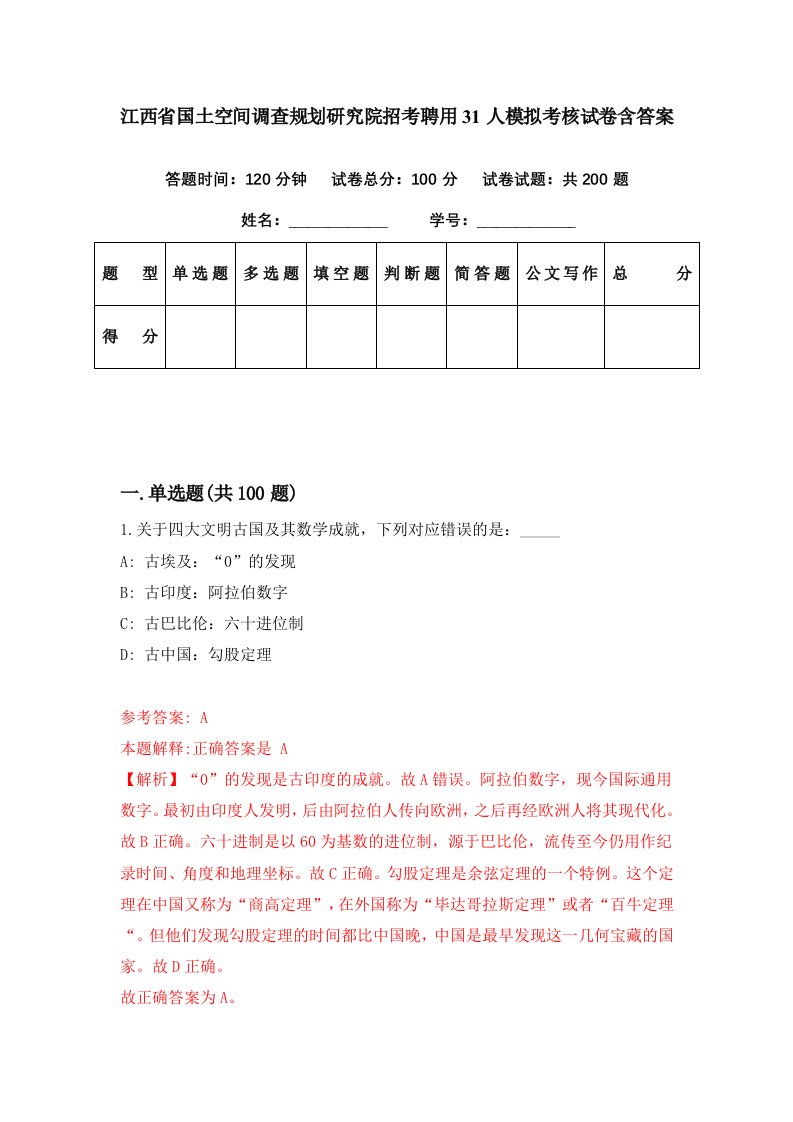 江西省国土空间调查规划研究院招考聘用31人模拟考核试卷含答案

答题时间：120分钟　试卷总分：100分　试卷试题：共200题

姓名：____________　学号：____________

| 题　型 | 单选题 | 多选题 | 填空题 | 判断题 | 简答题 | 公文写作 | 总　分 |
|---|---|---|---|---|---|---|---|
| 得　分 | | | | | | | |

一.单选题(共100题)

1.关于四大文明古国及其数学成就，下列对应错误的是：_____

A: 古埃及：“0”的发现

B: 古印度：阿拉伯数字

C: 古巴比伦：六十进位制

D: 古中国：勾股定理

参考答案: A

本题解释:正确答案是 A

【解析】“0”的发现是古印度的成就。故A错误。阿拉伯数字，现今国际通用数字。最初由印度人发明，后由阿拉伯人传向欧洲，之后再经欧洲人将其现代化。故B正确。六十进制是以60为基数的进位制，源于巴比伦，流传至今仍用作纪录时间、角度和地理坐标。故C正确。勾股定理是余弦定理的一个特例。这个定理在中国又称为“商高定理”，在外国称为“毕达哥拉斯定理”或者“百牛定理“。但他们发现勾股定理的时间都比中国晚，中国是最早发现这一几何宝藏的国家。故D正确。

故正确答案为A。